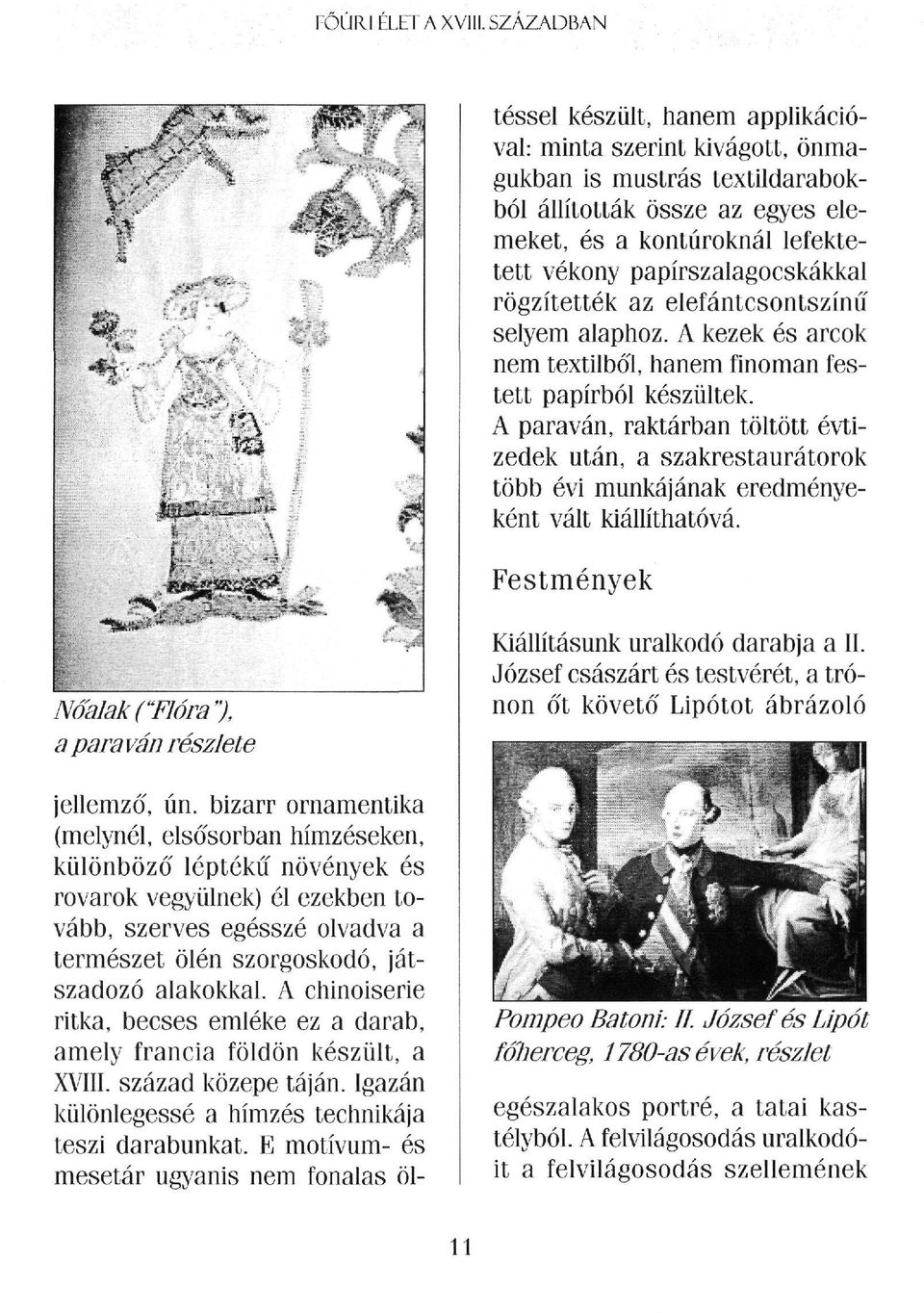 FŐÚRI ÉLET A XVIII. SZÁZADBAN

Nőalak ("Flóra"), a paraván részlete

jellemző, ún. bizarr ornamentika (melynél, elsősorban hímzéseken, különböző léptékű növények és rovarok vegyülnek) él ezekben tovább, szerves egésszé olvadva a természet ölén szorgoskodó, játszadozó alakokkal. A chinoiserie ritka, becses emléke ez a darab, amely francia földön készült, a XVIII. század közepe táján. Igazán különlegessé a hímzés technikája teszi darabunkat. E motívum- és mesetár ugyanis nem fonalas öltéssel készült, hanem applikációval: minta szerint kivágott, önmagukban is mustrás textildarabokból állították össze az egyes elemeket, és a kontúroknál lefektetett vékony papírszalagocskákkal rögzítették az elefántcsontszínű selyem alaphoz. A kezek és arcok nem textilből, hanem finoman festett papírból készültek.

A paraván, raktárban töltött évtizedek után, a szakrestaurátorok több évi munkájának eredményeként vált kiállíthatóvá.

Festmények

Kiállításunk uralkodó darabja a II. József császárt és testvérét, a trónon őt követő Lipótot ábrázoló

Pompeo Batoni: II. József és Lipót főherceg, 1780-as évek, részlet

egészalakos portré, a tatai kastélyból. A felvilágosodás uralkodóit a felvilágosodás szellemének

11